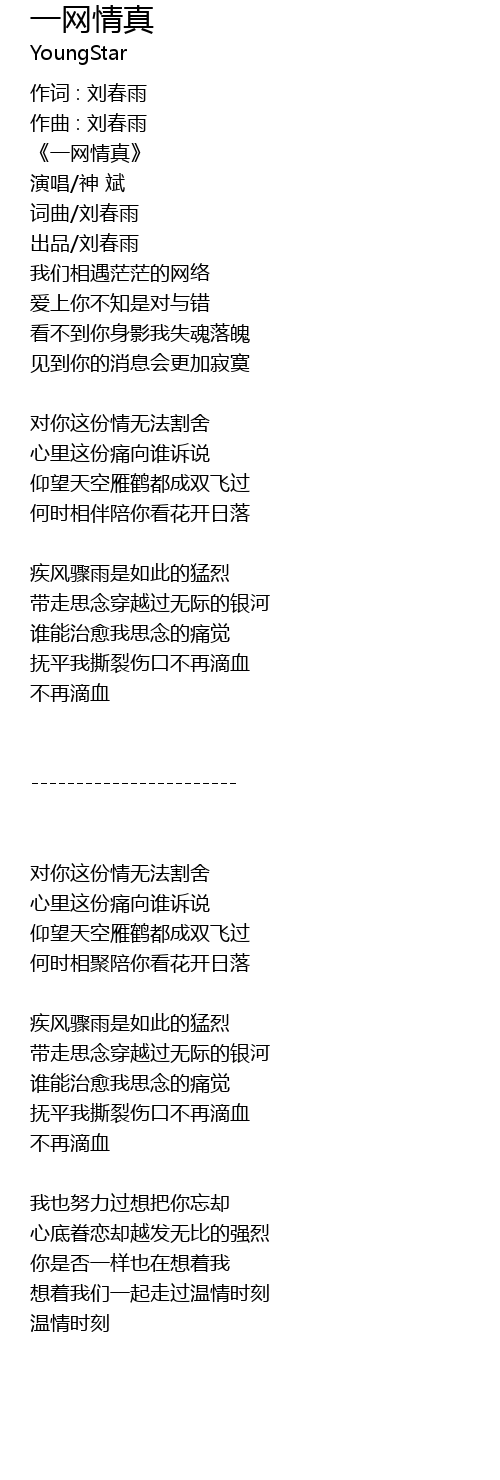 一网情真
YoungStar

作词 : 刘春雨
作曲 : 刘春雨
《一网情真》
演唱/神 斌
词曲/刘春雨
出品/刘春雨
我们相遇茫茫的网络
爱上你不知是对与错
看不到你身影我失魂落魄
见到你的消息会更加寂寞

对你这份情无法割舍
心里这份痛向谁诉说
仰望天空雁鹤都成双飞过
何时相伴陪你看花开日落

疾风骤雨是如此的猛烈
带走思念穿越过无际的银河
谁能治愈我思念的痛觉
抚平我撕裂伤口不再滴血
不再滴血

-----------------------

对你这份情无法割舍
心里这份痛向谁诉说
仰望天空雁鹤都成双飞过
何时相聚陪你看花开日落

疾风骤雨是如此的猛烈
带走思念穿越过无际的银河
谁能治愈我思念的痛觉
抚平我撕裂伤口不再滴血
不再滴血

我也努力过想把你忘却
心底眷恋却越发无比的强烈
你是否一样也在想着我
想着我们一起走过温情时刻
温情时刻